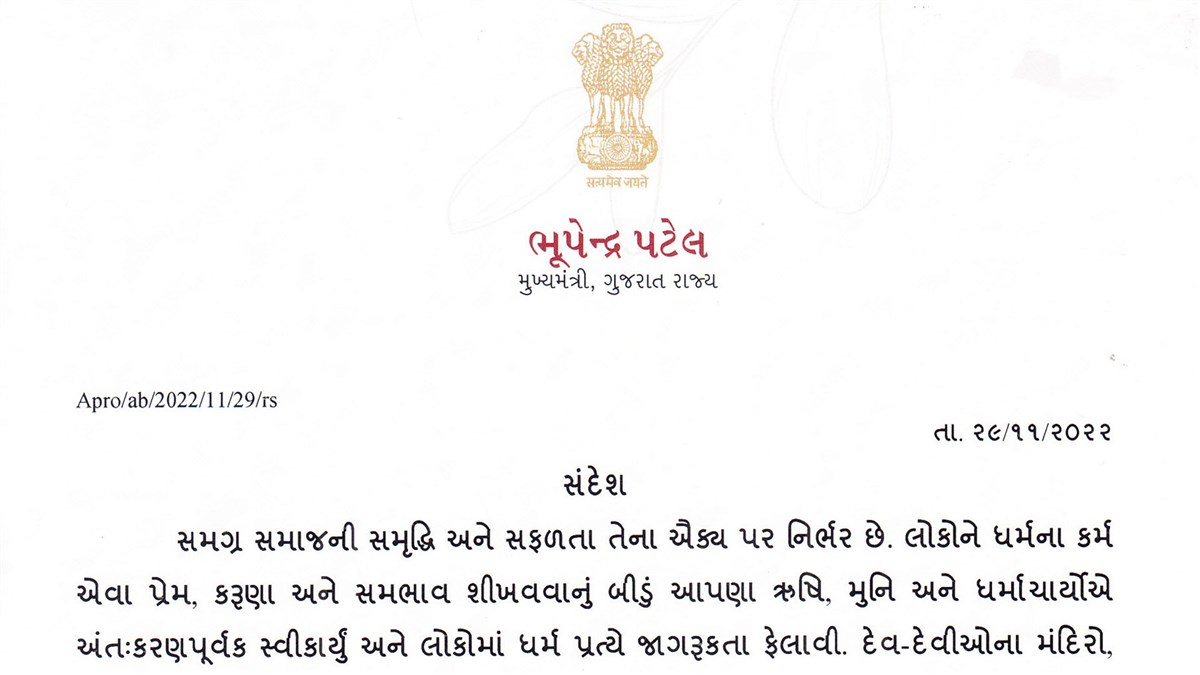 सत्यमेव जयते

ભૂપેન્દ્ર પટેલ
મુખ્યમંત્રી, ગુજરાત રાજ્ય

Apro/ab/2022/11/29/rs

તા. ૨૯/૧૧/૨૦૨૨

સંદેશ

સમગ્ર સમાજની સમૃદ્ધિ અને સફળતા તેના ઐક્ય પર નિર્ભર છે. લોકોને ધર્મના કર્મ એવા પ્રેમ, કરૂણા અને સમભાવ શીખવવાનું બીડું આપણા ઋષિ, મુનિ અને ધર્માચાર્યોએ અંતઃકરણપૂર્વક સ્વીકાર્યું અને લોકોમાં ધર્મ પ્રત્યે જાગરૂકતા ફેલાવી. દેવ-દેવીઓના મંદિરો,